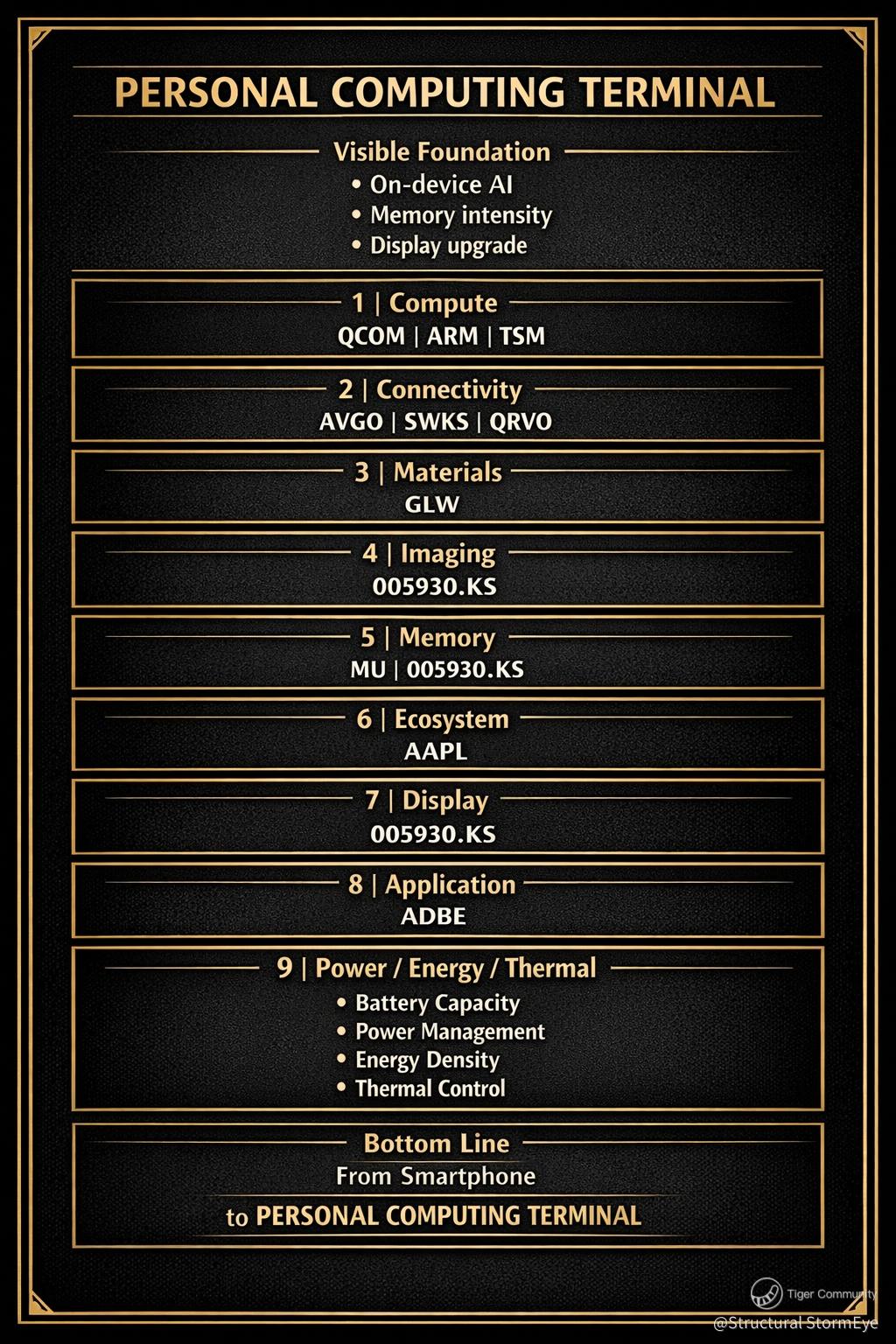 PERSONAL COMPUTING TERMINAL

Visible Foundation
• On-device AI
• Memory intensity
• Display upgrade

1 | Compute
QCOM | ARM | TSM

2 | Connectivity
AVGO | SWKS | QRVO

3 | Materials
GLW

4 | Imaging
005930.KS

5 | Memory
MU | 005930.KS

6 | Ecosystem
AAPL

7 | Display
005930.KS

8 | Application
ADBE

9 | Power / Energy / Thermal
• Battery Capacity
• Power Management
• Energy Density
• Thermal Control

Bottom Line
From Smartphone
to PERSONAL COMPUTING TERMINAL

Tiger Community
@Structural StormEye